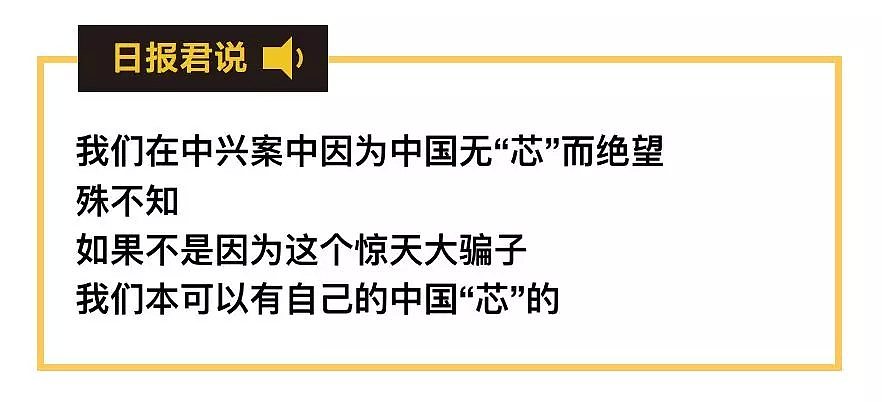 日报君说

我们在中兴案中因为中国无“芯”而绝望
殊不知
如果不是因为这个惊天大骗子
我们本可以有自己的中国“芯”的